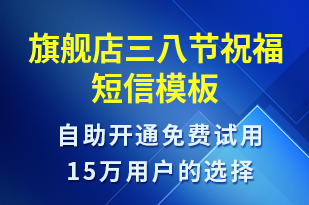 旗舰店三八节祝福短信模板

自助开通免费试用
15万用户的选择